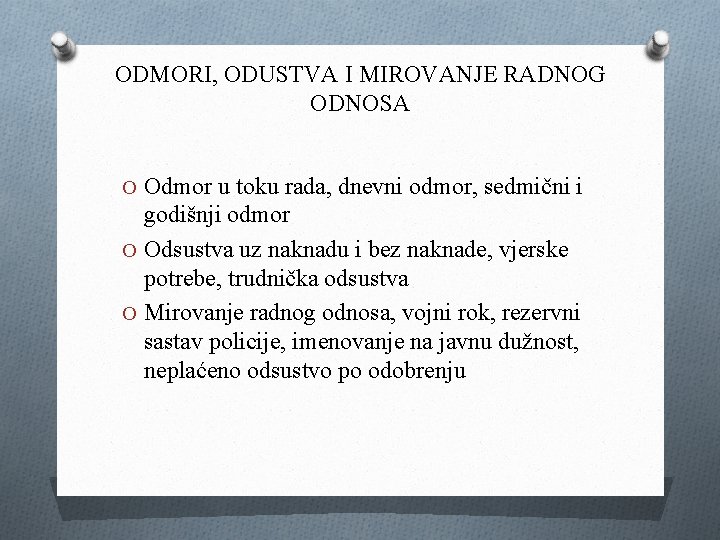 ODMORI, ODUSTVA I MIROVANJE RADNOG ODNOSA

O Odmor u toku rada, dnevni odmor, sedmični i godišnji odmor

O Odsustva uz naknadu i bez naknade, vjerske potrebe, trudnička odsustva

O Mirovanje radnog odnosa, vojni rok, rezervni sastav policije, imenovanje na javnu dužnost, neplaćeno odsustvo po odobrenju